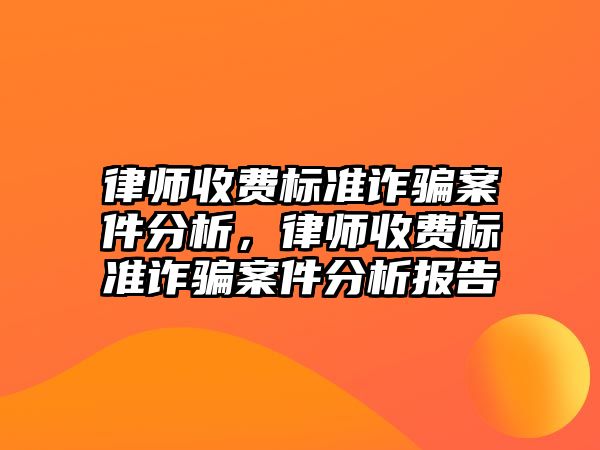 律师收费标准诈骗案件分析，律师收费标准诈骗案件分析报告